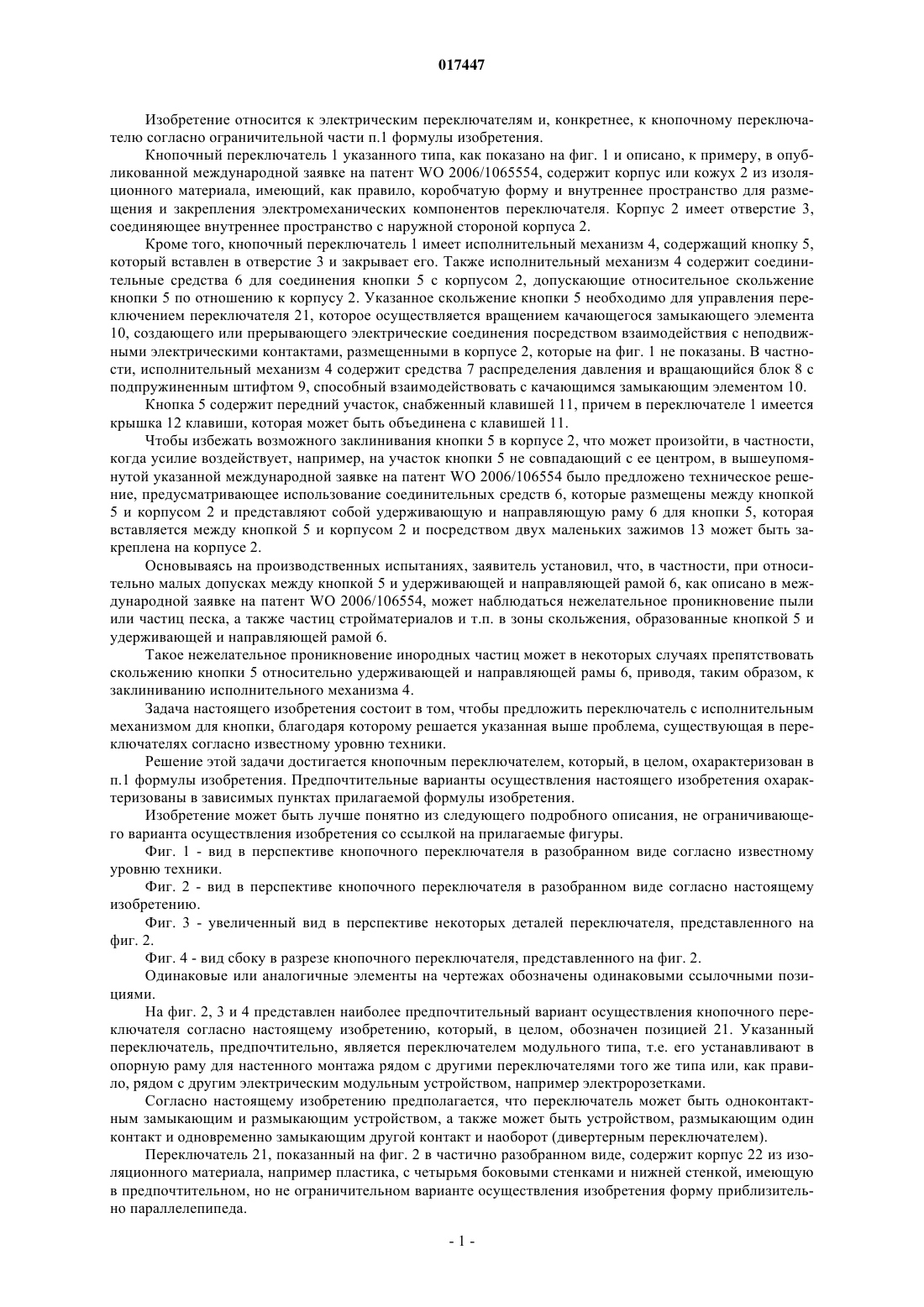 017447

Изобретение относится к электрическим переключателям и, конкретнее, к кнопочному переключателю согласно ограничительной части п.1 формулы изобретения.

Кнопочный переключатель 1 указанного типа, как показано на фиг. 1 и описано, к примеру, в опубликованной международной заявке на патент WO 2006/1065554, содержит корпус или кожух 2 из изоляционного материала, имеющий, как правило, коробчатую форму и внутреннее пространство для размещения и закрепления электромеханических компонентов переключателя. Корпус 2 имеет отверстие 3, соединяющее внутреннее пространство с наружной стороной корпуса 2.

Кроме того, кнопочный переключатель 1 имеет исполнительный механизм 4, содержащий кнопку 5, который вставлен в отверстие 3 и закрывает его. Также исполнительный механизм 4 содержит соединительные средства 6 для соединения кнопки 5 с корпусом 2, допускающие относительное скольжение кнопки 5 по отношению к корпусу 2. Указанное скольжение кнопки 5 необходимо для управления переключением переключателя 21, которое осуществляется вращением качающегося замыкающего элемента 10, создающего или прерывающего электрические соединения посредством взаимодействия с неподвижными электрическими контактами, размещенными в корпусе 2, которые на фиг. 1 не показаны. В частности, исполнительный механизм 4 содержит средства 7 распределения давления и вращающийся блок 8 с подпружиненным штифтом 9, способный взаимодействовать с качающимся замыкающим элементом 10.

Кнопка 5 содержит передний участок, снабженный клавишей 11, причем в переключателе 1 имеется крышка 12 клавиши, которая может быть объединена с клавишей 11.

Чтобы избежать возможного заклинивания кнопки 5 в корпусе 2, что может произойти, в частности, когда усилие воздействует, например, на участок кнопки 5 не совпадающий с ее центром, в вышеупомянутой указанной международной заявке на патент WO 2006/106554 было предложено техническое решение, предусматривающее использование соединительных средств 6, которые размещены между кнопкой 5 и корпусом 2 и представляют собой удерживающую и направляющую раму 6 для кнопки 5, которая вставляется между кнопкой 5 и корпусом 2 и посредством двух маленьких зажимов 13 может быть закреплена на корпусе 2.

Основываясь на производственных испытаниях, заявитель установил, что, в частности, при относительно малых допусках между кнопкой 5 и удерживающей и направляющей рамой 6, как описано в международной заявке на патент WO 2006/106554, может наблюдаться нежелательное проникновение пыли или частиц песка, а также частиц стройматериалов и т.п. в зоны скольжения, образованные кнопкой 5 и удерживающей и направляющей рамой 6.

Такое нежелательное проникновение инородных частиц может в некоторых случаях препятствовать скольжению кнопки 5 относительно удерживающей и направляющей рамы 6, приводя, таким образом, к заклиниванию исполнительного механизма 4.

Задача настоящего изобретения состоит в том, чтобы предложить переключатель с исполнительным механизмом для кнопки, благодаря которому решается указанная выше проблема, существующая в переключателях согласно известному уровню техники.

Решение этой задачи достигается кнопочным переключателем, который, в целом, охарактеризован в п.1 формулы изобретения. Предпочтительные варианты осуществления настоящего изобретения охарактеризованы в зависимых пунктах прилагаемой формулы изобретения.

Изобретение может быть лучше понятно из следующего подробного описания, не ограничивающего варианта осуществления изобретения со ссылкой на прилагаемые фигуры.

Фиг. 1 - вид в перспективе кнопочного переключателя в разобранном виде согласно известному уровню техники.

Фиг. 2 - вид в перспективе кнопочного переключателя в разобранном виде согласно настоящему изобретению.

Фиг. 3 - увеличенный вид в перспективе некоторых деталей переключателя, представленного на фиг. 2.

Фиг. 4 - вид сбоку в разрезе кнопочного переключателя, представленного на фиг. 2.

Одинаковые или аналогичные элементы на чертежах обозначены одинаковыми ссылочными позициями.

На фиг. 2, 3 и 4 представлен наиболее предпочтительный вариант осуществления кнопочного переключателя согласно настоящему изобретению, который, в целом, обозначен позицией 21. Указанный переключатель, предпочтительно, является переключателем модульного типа, т.е. его устанавливают в опорную раму для настенного монтажа рядом с другими переключателями того же типа или, как правило, рядом с другим электрическим модульным устройством, например электророзетками.

Согласно настоящему изобретению предполагается, что переключатель может быть одноконтактным замыкающим и размыкающим устройством, а также может быть устройством, размыкающим один контакт и одновременно замыкающим другой контакт и наоборот (дивертерным переключателем).

Переключатель 21, показанный на фиг. 2 в частично разобранном виде, содержит корпус 22 из изоляционного материала, например пластика, с четырьмя боковыми стенками и нижней стенкой, имеющую в предпочтительном, но не ограничительном варианте осуществления изобретения форму приблизительно параллелепипеда.

- 1 -